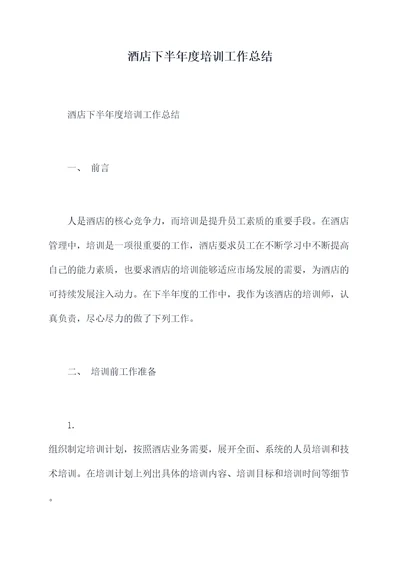 酒店下半年度培训工作总结

酒店下半年度培训工作总结

一、 前言

人是酒店的核心竞争力，而培训是提升员工素质的重要手段。在酒店管理中，培训是一项很重要的工作，酒店要求员工在不断学习中不断提高自己的能力素质，也要求酒店的培训能够适应市场发展的需要，为酒店的可持续发展注入动力。在下半年度的工作中，我作为该酒店的培训师，认真负责，尽心尽力的做了下列工作。

二、 培训前工作准备

1.

组织制定培训计划，按照酒店业务需要，展开全面、系统的人员培训和技术培训。在培训计划上列出具体的培训内容、培训目标和培训时间等细节。